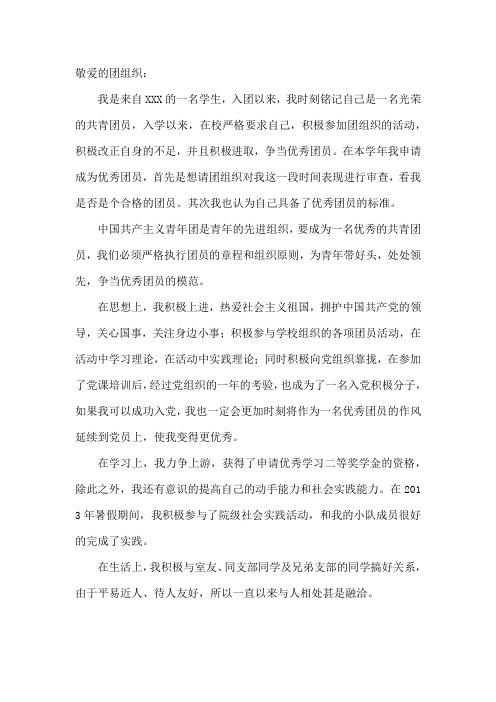 敬爱的团组织：

我是来自XXX的一名学生，入团以来，我时刻铭记自己是一名光荣的共青团员，入学以来，在校严格要求自己，积极参加团组织的活动，积极改正自身的不足，并且积极进取，争当优秀团员。在本学年我申请成为优秀团员，首先是想请团组织对我这一段时间表现进行审查，看我是否是个合格的团员。其次我也认为自己具备了优秀团员的标准。

中国共产主义青年团是青年的先进组织，要成为一名优秀的共青团员，我们必须严格执行团员的章程和组织原则，为青年带好头，处处领先，争当优秀团员的模范。

在思想上，我积极上进，热爱社会主义祖国，拥护中国共产党的领导，关心国事，关注身边小事；积极参与学校组织的各项团员活动，在活动中学习理论，在活动中实践理论；同时积极向党组织靠拢，在参加了党课培训后，经过党组织的一年的考验，也成为了一名入党积极分子，如果我可以成功入党，我也一定会更加时刻将作为一名优秀团员的作风延续到党员上，使我变得更优秀。

在学习上，我力争上游，获得了申请优秀学习二等奖学金的资格，除此之外，我还有意识的提高自己的动手能力和社会实践能力。在2013年暑假期间，我积极参与了院级社会实践活动，和我的小队成员很好的完成了实践。

在生活上，我积极与室友、同支部同学及兄弟支部的同学搞好关系，由于平易近人、待人友好，所以一直以来与人相处甚是融洽。